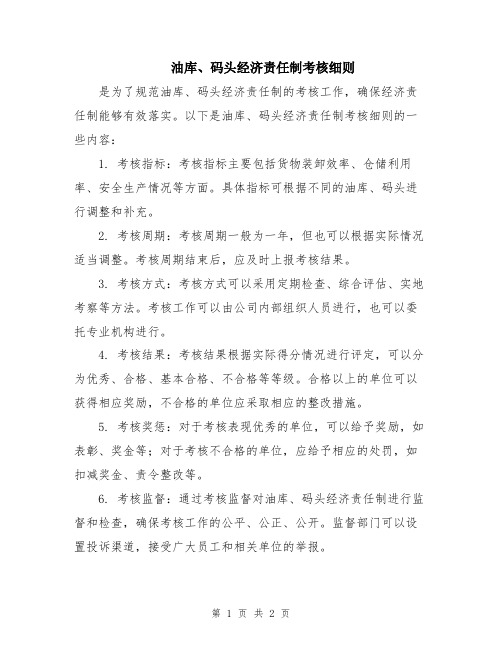 油库、码头经济责任制考核细则

是为了规范油库、码头经济责任制的考核工作，确保经济责任制能够有效落实。以下是油库、码头经济责任制考核细则的一些内容：

1. 考核指标：考核指标主要包括货物装卸效率、仓储利用率、安全生产情况等方面。具体指标可根据不同的油库、码头进行调整和补充。

2. 考核周期：考核周期一般为一年，但也可以根据实际情况适当调整。考核周期结束后，应及时上报考核结果。

3. 考核方式：考核方式可以采用定期检查、综合评估、实地考察等方法。考核工作可以由公司内部组织人员进行，也可以委托专业机构进行。

4. 考核结果：考核结果根据实际得分情况进行评定，可以分为优秀、合格、基本合格、不合格等等级。合格以上的单位可以获得相应奖励，不合格的单位应采取相应的整改措施。

5. 考核奖惩：对于考核表现优秀的单位，可以给予奖励，如表彰、奖金等；对于考核不合格的单位，应给予相应的处罚，如扣减奖金、责令整改等。

6. 考核监督：通过考核监督对油库、码头经济责任制进行监督和检查，确保考核工作的公平、公正、公开。监督部门可以设置投诉渠道，接受广大员工和相关单位的举报。

第 1 页 共 2 页